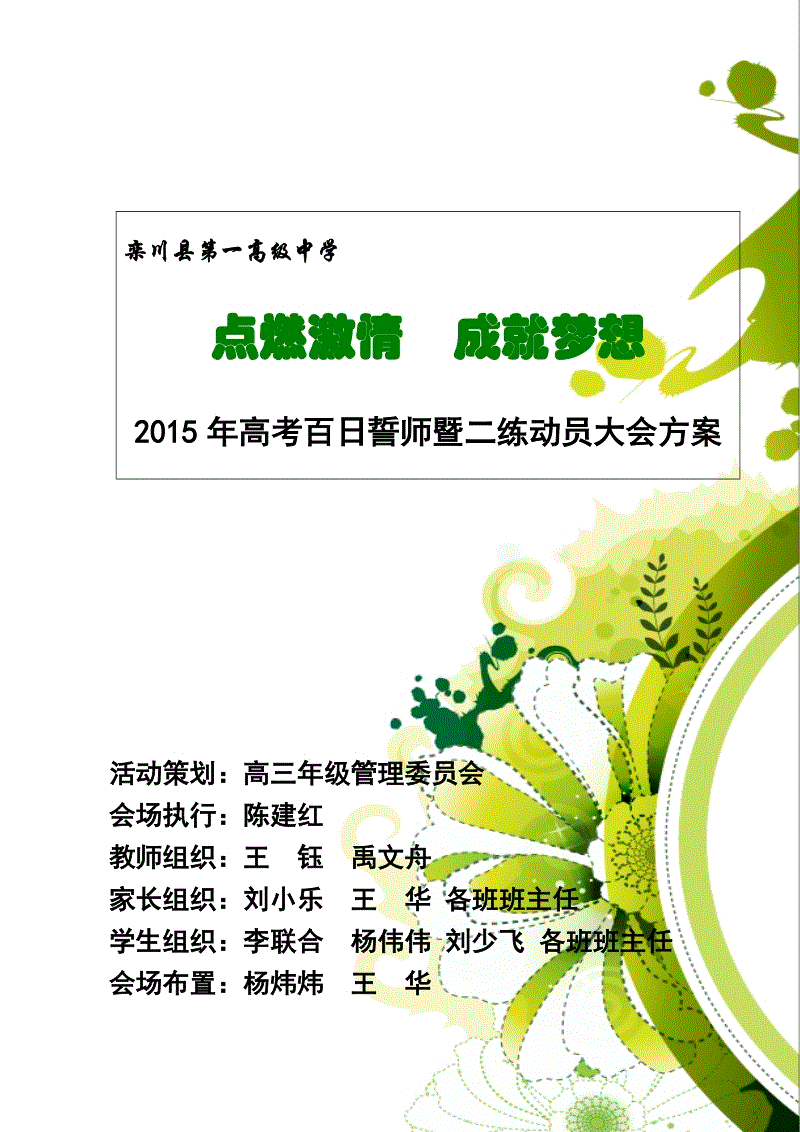 栾川县第一高级中学

点燃激情　成就梦想

2015 年高考百日誓师暨二练动员大会方案

活动策划：高三年级管理委员会
会场执行：陈建红
教师组织：王　钰　禹文舟
家长组织：刘小乐　王　华　各班班主任
学生组织：李联合　杨伟伟　刘少飞　各班班主任
会场布置：杨炜炜　王　华